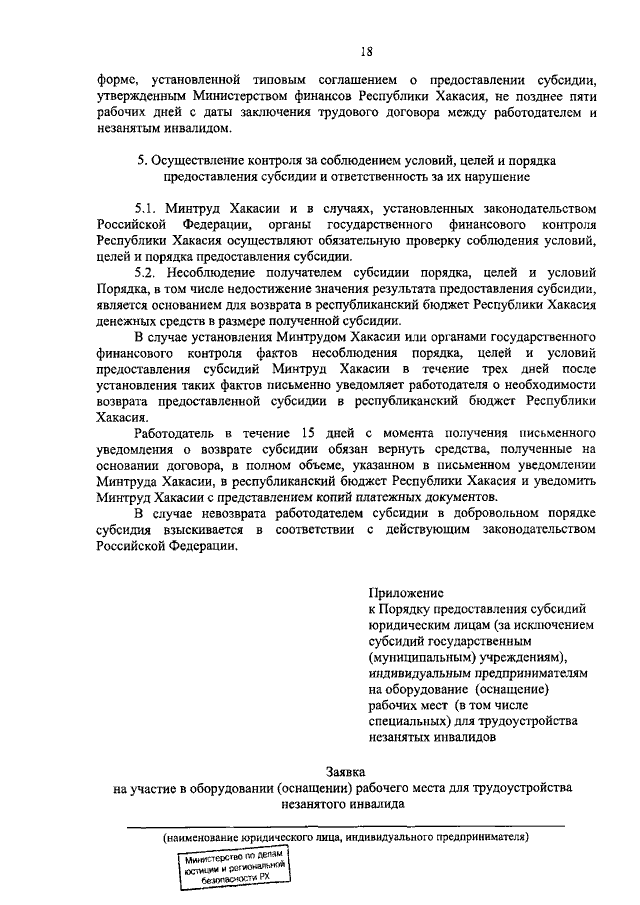 18

форме, установленной типовым соглашением о предоставлении субсидии, утвержденным Министерством финансов Республики Хакасия, не позднее пяти рабочих дней с даты заключения трудового договора между работодателем и незанятым инвалидом.

5. Осуществление контроля за соблюдением условий, целей и порядка предоставления субсидии и ответственность за их нарушение

5.1. Минтруд Хакасии и в случаях, установленных законодательством Российской Федерации, органы государственного финансового контроля Республики Хакасия осуществляют обязательную проверку соблюдения условий, целей и порядка предоставления субсидии.

5.2. Несоблюдение получателем субсидии порядка, целей и условий Порядка, в том числе недостижение значения результата предоставления субсидии, является основанием для возврата в республиканский бюджет Республики Хакасия денежных средств в размере полученной субсидии.

В случае установления Минтрудом Хакасии или органами государственного финансового контроля фактов несоблюдения порядка, целей и условий предоставления субсидий Минтруд Хакасии в течение трех дней после установления таких фактов письменно уведомляет работодателя о необходимости возврата предоставленной субсидии в республиканский бюджет Республики Хакасия.

Работодатель в течение 15 дней с момента получения письменного уведомления о возврате субсидии обязан вернуть средства, полученные на основании договора, в полном объеме, указанном в письменном уведомлении Минтруда Хакасии, в республиканский бюджет Республики Хакасия и уведомить Минтруд Хакасии с представлением копий платежных документов.

В случае невозврата работодателем субсидии в добровольном порядке субсидия взыскивается в соответствии с действующим законодательством Российской Федерации.

Приложение
к Порядку предоставления субсидий юридическим лицам (за исключением субсидий государственным (муниципальным) учреждениям), индивидуальным предпринимателям на оборудование (оснащение) рабочих мест (в том числе специальных) для трудоустройства незанятых инвалидов

Заявка
на участие в оборудовании (оснащении) рабочего места для трудоустройства незанятого инвалида

(наименование юридического лица, индивидуального предпринимателя)

Министерство по делам юстиции и региональной безопасности РХ